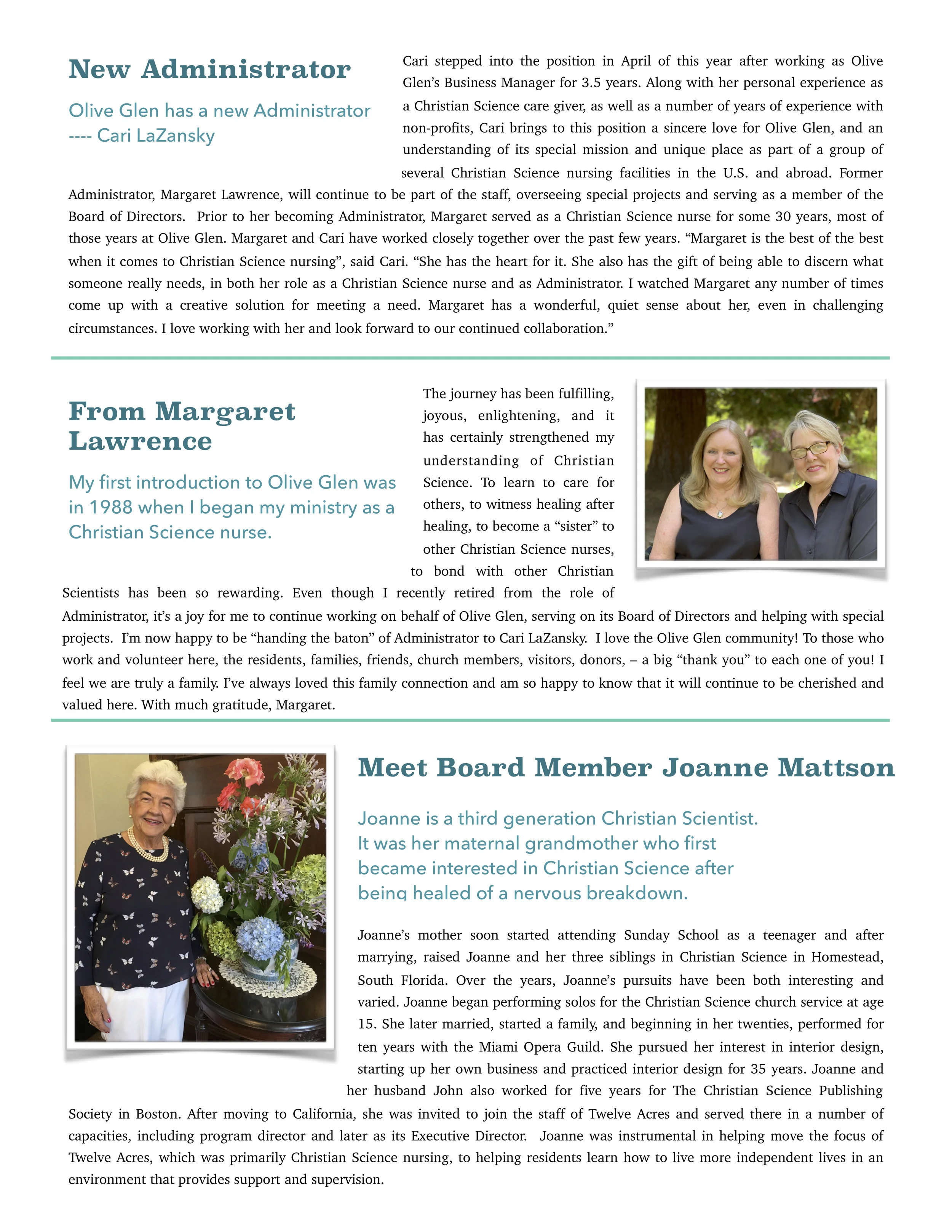 New Administrator

Olive Glen has a new Administrator ---- Cari LaZansky

Cari stepped into the position in April of this year after working as Olive Glen's Business Manager for 3.5 years. Along with her personal experience as a Christian Science care giver, as well as a number of years of experience with non-profits, Cari brings to this position a sincere love for Olive Glen, and an understanding of its special mission and unique place as part of a group of several Christian Science nursing facilities in the U.S. and abroad. Former Administrator, Margaret Lawrence, will continue to be part of the staff, overseeing special projects and serving as a member of the Board of Directors. Prior to her becoming Administrator, Margaret served as a Christian Science nurse for some 30 years, most of those years at Olive Glen. Margaret and Cari have worked closely together over the past few years. "Margaret is the best of the best when it comes to Christian Science nursing", said Cari. "She has the heart for it. She also has the gift of being able to discern what someone really needs, in both her role as a Christian Science nurse and as Administrator. I watched Margaret any number of times come up with a creative solution for meeting a need. Margaret has a wonderful, quiet sense about her, even in challenging circumstances. I love working with her and look forward to our continued collaboration."

From Margaret Lawrence

My first introduction to Olive Glen was in 1988 when I began my ministry as a Christian Science nurse.

The journey has been fulfilling, joyous, enlightening, and it has certainly strengthened my understanding of Christian Science. To learn to care for others, to witness healing after healing, to become a "sister" to other Christian Science nurses, to bond with other Christian Scientists has been so rewarding. Even though I recently retired from the role of Administrator, it's a joy for me to continue working on behalf of Olive Glen, serving on its Board of Directors and helping with special projects. I'm now happy to be "handing the baton" of Administrator to Cari LaZansky. I love the Olive Glen community! To those who work and volunteer here, the residents, families, friends, church members, visitors, donors, – a big "thank you" to each one of you! I feel we are truly a family. I've always loved this family connection and am so happy to know that it will continue to be cherished and valued here. With much gratitude, Margaret.

Meet Board Member Joanne Mattson

Joanne is a third generation Christian Scientist. It was her maternal grandmother who first became interested in Christian Science after being healed of a nervous breakdown.

Joanne's mother soon started attending Sunday School as a teenager and after marrying, raised Joanne and her three siblings in Christian Science in Homestead, South Florida. Over the years, Joanne's pursuits have been both interesting and varied. Joanne began performing solos for the Christian Science church service at age 15. She later married, started a family, and beginning in her twenties, performed for ten years with the Miami Opera Guild. She pursued her interest in interior design, starting up her own business and practiced interior design for 35 years. Joanne and her husband John also worked for five years for The Christian Science Publishing Society in Boston. After moving to California, she was invited to join the staff of Twelve Acres and served there in a number of capacities, including program director and later as its Executive Director. Joanne was instrumental in helping move the focus of Twelve Acres, which was primarily Christian Science nursing, to helping residents learn how to live more independent lives in an environment that provides support and supervision.